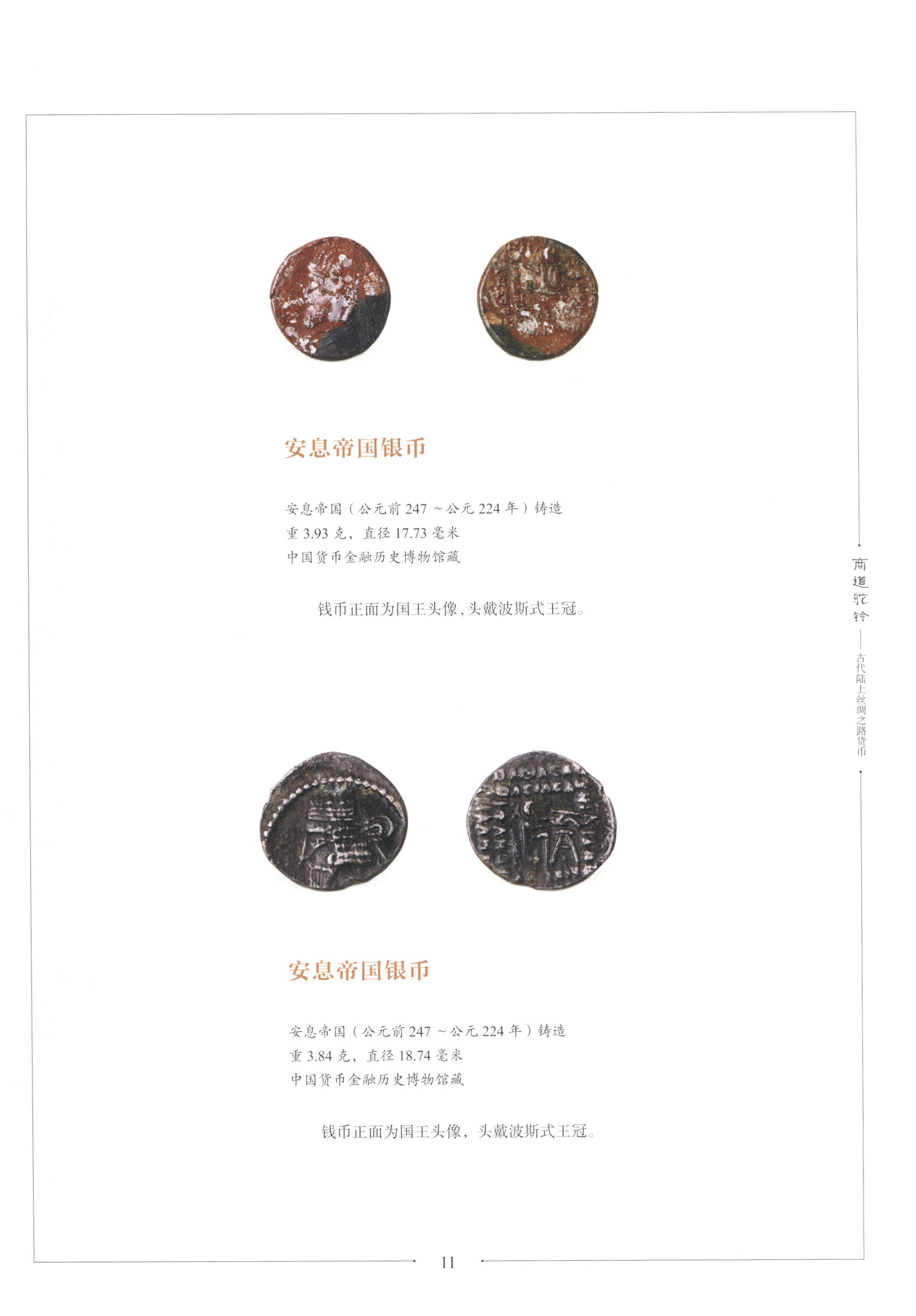 安息帝国银币

安息帝国（公元前247～公元224年）铸造
重3.93克，直径17.73毫米
中国货币金融历史博物馆藏

钱币正面为国王头像，头戴波斯式王冠。

商道驼铃——古代陆上丝绸之路货币

安息帝国银币

安息帝国（公元前247～公元224年）铸造
重3.84克，直径18.74毫米
中国货币金融历史博物馆藏

钱币正面为国王头像，头戴波斯式王冠。

11